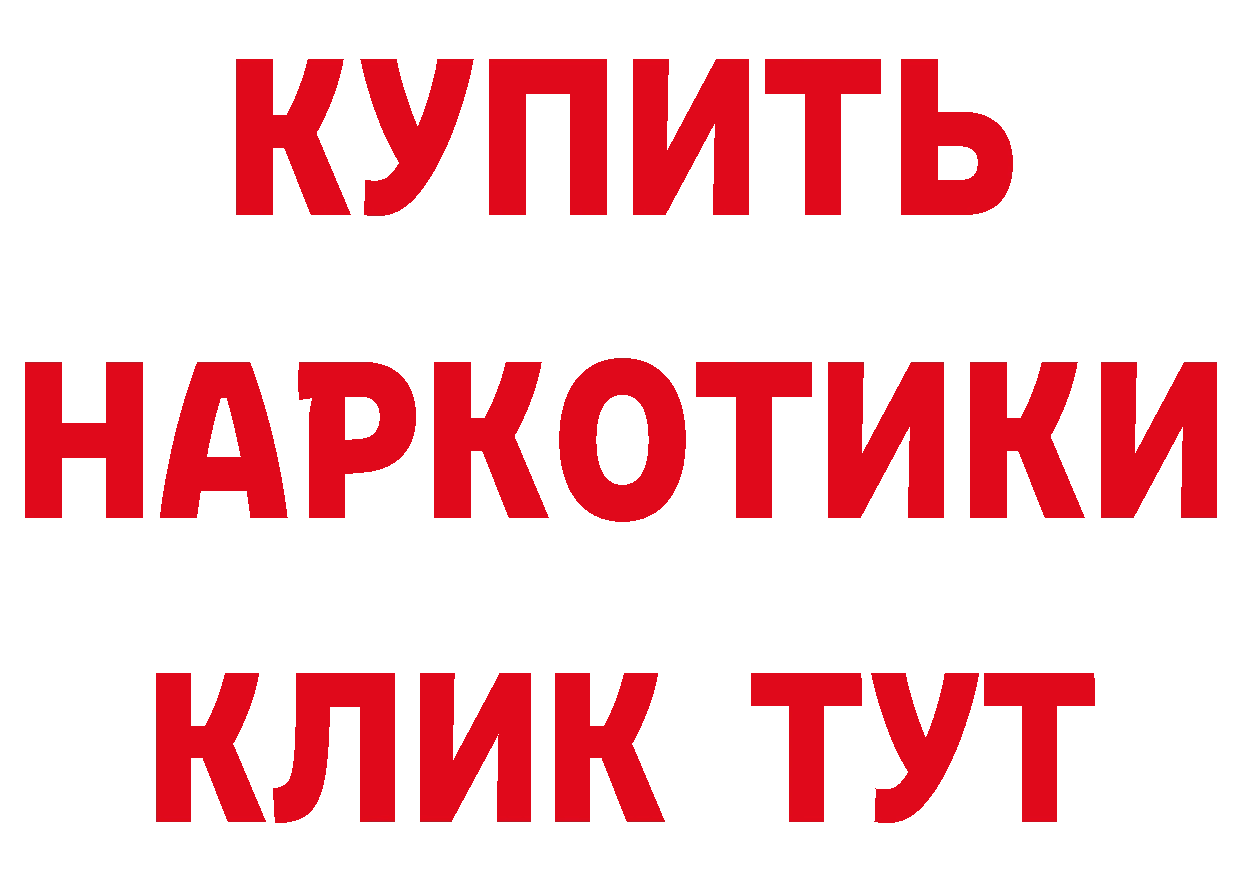 КУПИТЬ НАРКОТИКИ КЛИК ТУТ